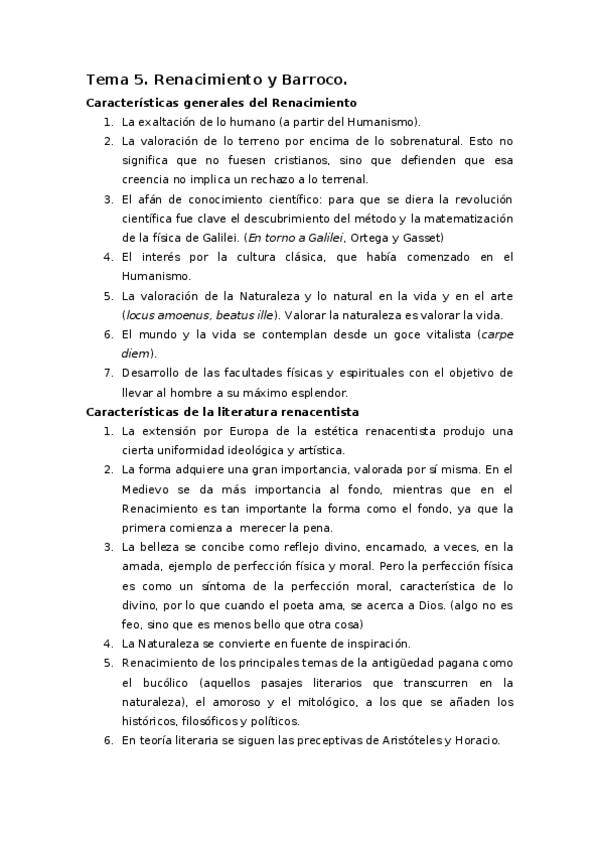 Tema 5. Renacimiento y Barroco.

Características generales del Renacimiento

1. La exaltación de lo humano (a partir del Humanismo).
2. La valoración de lo terreno por encima de lo sobrenatural. Esto no significa que no fuesen cristianos, sino que defienden que esa creencia no implica un rechazo a lo terrenal.
3. El afán de conocimiento científico: para que se diera la revolución científica fue clave el descubrimiento del método y la matematización de la física de Galilei. (En torno a Galilei, Ortega y Gasset)
4. El interés por la cultura clásica, que había comenzado en el Humanismo.
5. La valoración de la Naturaleza y lo natural en la vida y en el arte (locus amoenus, beatus ille). Valorar la naturaleza es valorar la vida.
6. El mundo y la vida se contemplan desde un goce vitalista (carpe diem).
7. Desarrollo de las facultades físicas y espirituales con el objetivo de llevar al hombre a su máximo esplendor.

Características de la literatura renacentista

1. La extensión por Europa de la estética renacentista produjo una cierta uniformidad ideológica y artística.
2. La forma adquiere una gran importancia, valorada por sí misma. En el Medievo se da más importancia al fondo, mientras que en el Renacimiento es tan importante la forma como el fondo, ya que la primera comienza a merecer la pena.
3. La belleza se concibe como reflejo divino, encarnado, a veces, en la amada, ejemplo de perfección física y moral. Pero la perfección física es como un síntoma de la perfección moral, característica de lo divino, por lo que cuando el poeta ama, se acerca a Dios. (algo no es feo, sino que es menos bello que otra cosa)
4. La Naturaleza se convierte en fuente de inspiración.
5. Renacimiento de los principales temas de la antigüedad pagana como el bucólico (aquellos pasajes literarios que transcurren en la naturaleza), el amoroso y el mitológico, a los que se añaden los históricos, filosóficos y políticos.
6. En teoría literaria se siguen las preceptivas de Aristóteles y Horacio.